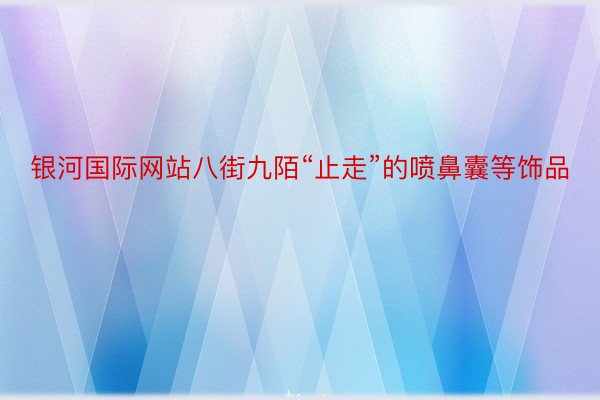 银河国际网站八街九陌“止走”的喷鼻囊等饰品